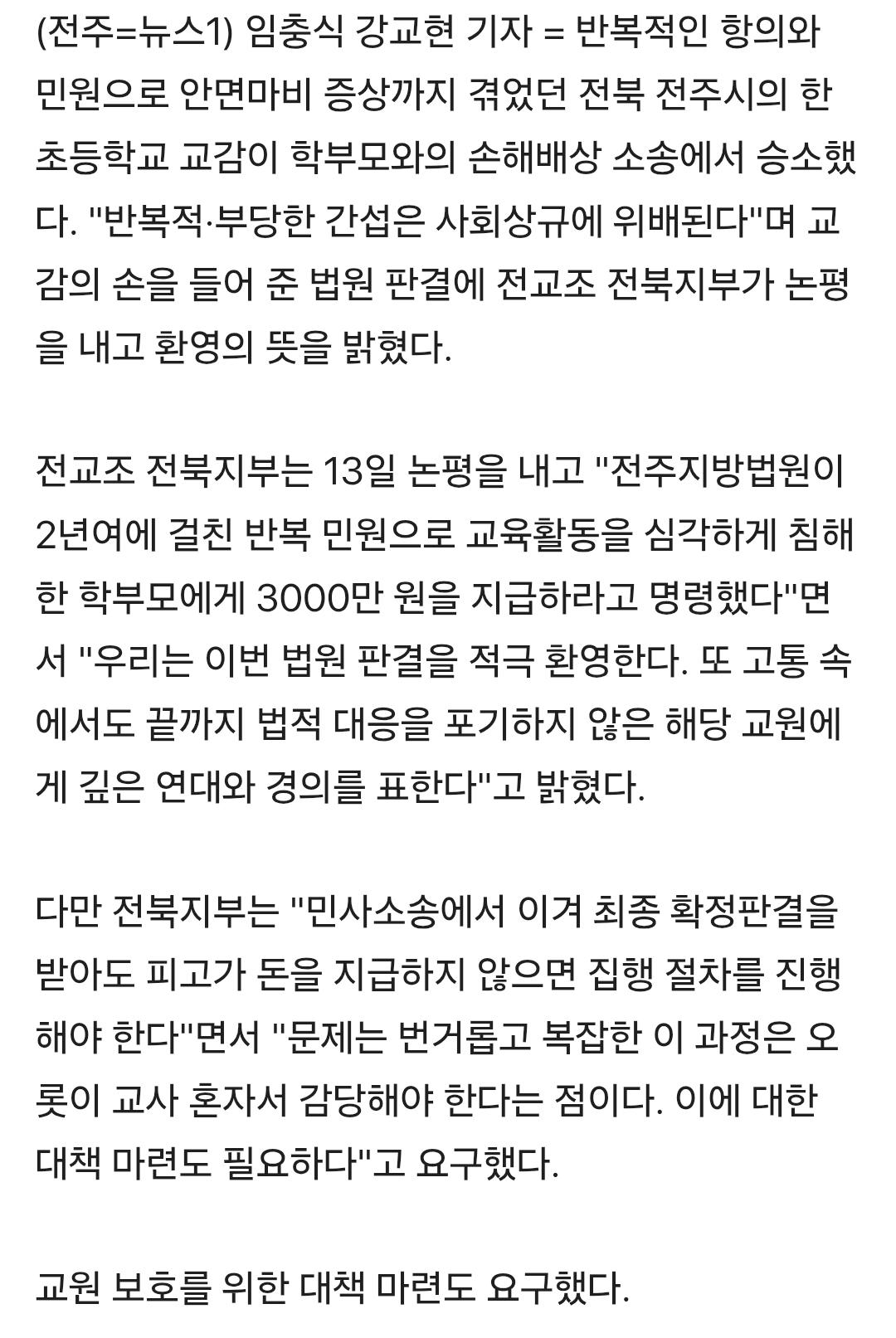 (전주=뉴스1) 임충식 강교현 기자 = 반복적인 항의와 민원으로 안면마비 증상까지 겪었던 전북 전주시의 한 초등학교 교감이 학부모와의 손해배상 소송에서 승소했다. "반복적·부당한 간섭은 사회상규에 위배된다"며 교감의 손을 들어 준 법원 판결에 전교조 전북지부가 논평을 내고 환영의 뜻을 밝혔다.

전교조 전북지부는 13일 논평을 내고 "전주지방법원이 2년여에 걸친 반복 민원으로 교육활동을 심각하게 침해한 학부모에게 3000만 원을 지급하라고 명령했다"면서 "우리는 이번 법원 판결을 적극 환영한다. 또 고통 속에서도 끝까지 법적 대응을 포기하지 않은 해당 교원에게 깊은 연대와 경의를 표한다"고 밝혔다.

다만 전북지부는 "민사소송에서 이겨 최종 확정판결을 받아도 피고가 돈을 지급하지 않으면 집행 절차를 진행해야 한다"면서 "문제는 번거롭고 복잡한 이 과정은 오롯이 교사 혼자서 감당해야 한다는 점이다. 이에 대한 대책 마련도 필요하다"고 요구했다.

교원 보호를 위한 대책 마련도 요구했다.